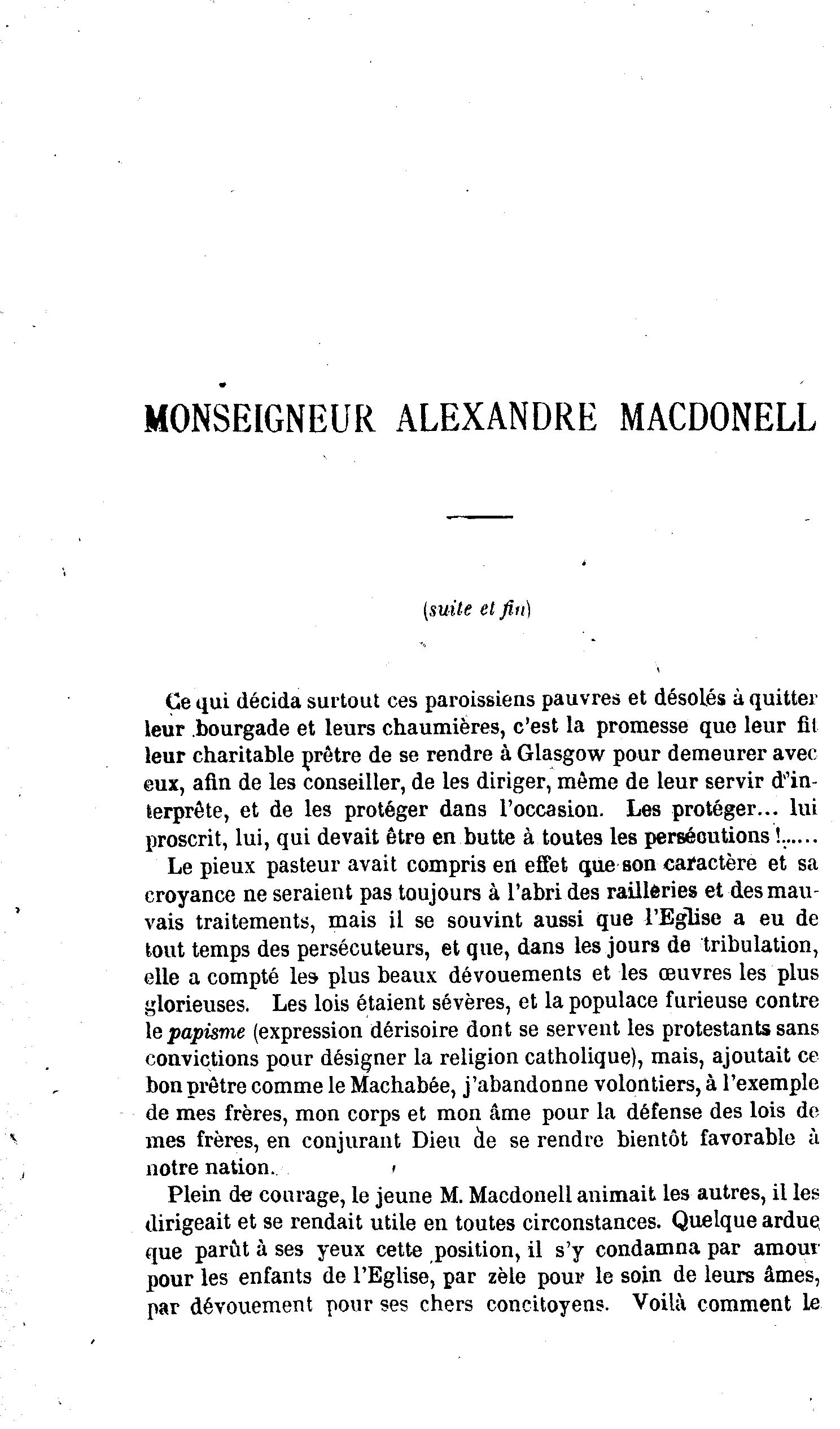 MONSEIGNEUR ALEXANDRE MACDONELL

(suite et fin)

Ce qui décida surtout ces paroissiens pauvres et désolés à quitter leur bourgade et leurs chaumières, c'est la promesse que leur fit leur charitable prêtre de se rendre à Glasgow pour demeurer avec eux, afin de les conseiller, de les diriger, même de leur servir d'interprête, et de les protéger dans l'occasion. Les protéger... lui proscrit, lui, qui devait être en butte à toutes les persécutions !......

Le pieux pasteur avait compris en effet que son caractère et sa croyance ne seraient pas toujours à l'abri des railleries et des mauvais traitements, mais il se souvint aussi que l'Eglise a eu de tout temps des persécuteurs, et que, dans les jours de tribulation, elle a compté les plus beaux dévouements et les œuvres les plus glorieuses. Les lois étaient sévères, et la populace furieuse contre le papisme (expression dérisoire dont se servent les protestants sans convictions pour désigner la religion catholique), mais, ajoutait ce bon prêtre comme le Machabée, j'abandonne volontiers, à l'exemple de mes frères, mon corps et mon âme pour la défense des lois de mes frères, en conjurant Dieu de se rendre bientôt favorable à notre nation.

Plein de courage, le jeune M. Macdonell animait les autres, il les dirigeait et se rendait utile en toutes circonstances. Quelque ardue que parût à ses yeux cette position, il s'y condamna par amour pour les enfants de l'Eglise, par zèle pour le soin de leurs âmes, par dévouement pour ses chers concitoyens. Voilà comment le